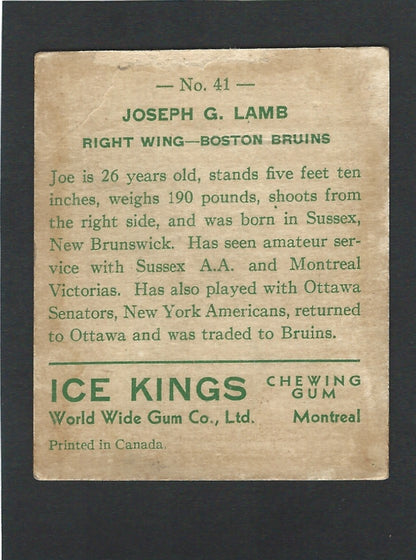 — No. 41 —

JOSEPH G. LAMB

RIGHT WING—BOSTON BRUINS

Joe is 26 years old, stands five feet ten inches, weighs 190 pounds, shoots from the right side, and was born in Sussex, New Brunswick. Has seen amateur service with Sussex A.A. and Montreal Victorias. Has also played with Ottawa Senators, New York Americans, returned to Ottawa and was traded to Bruins.

ICE KINGS CHEWING GUM

World Wide Gum Co., Ltd. Montreal

Printed in Canada.